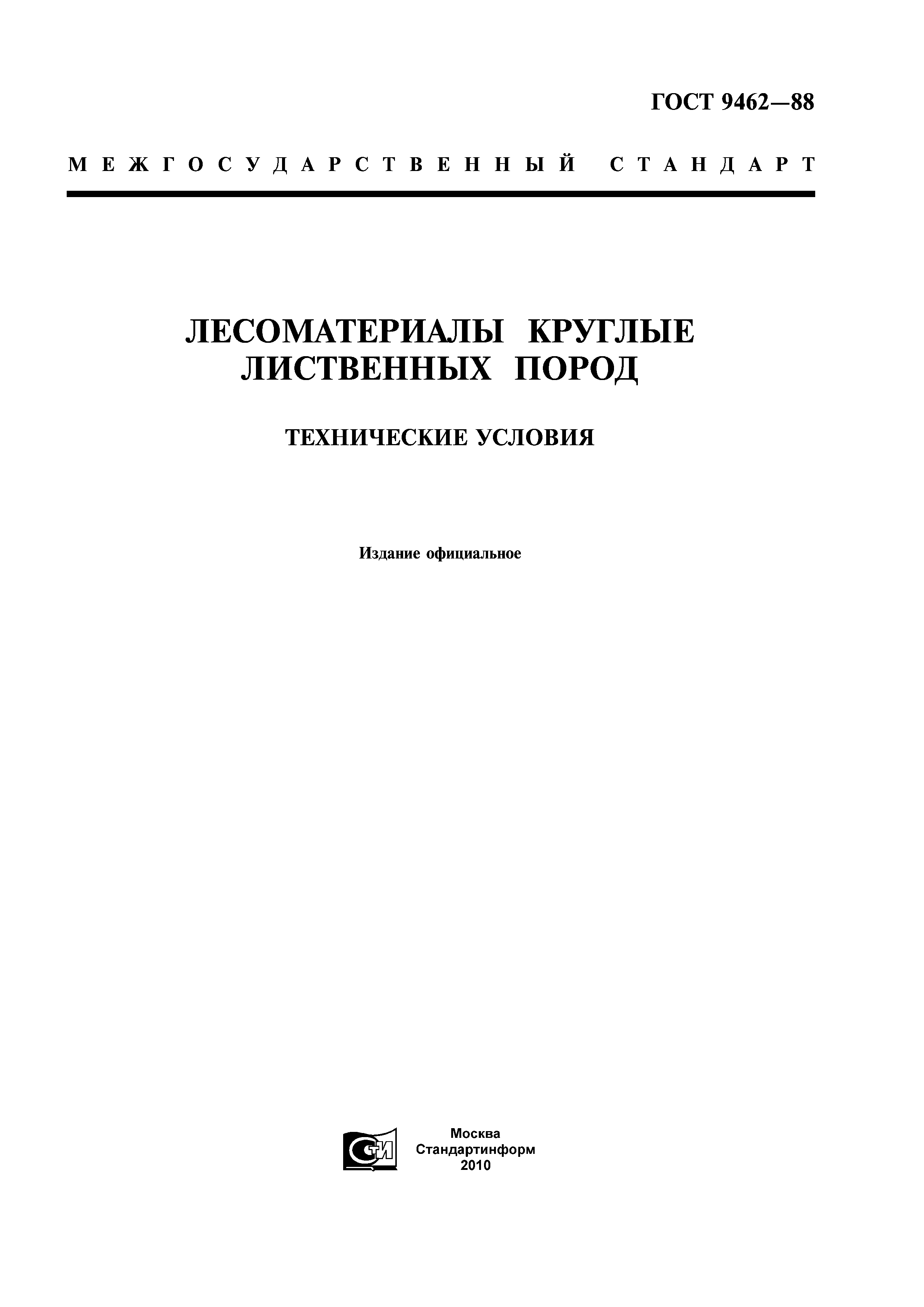 ГОСТ 9462—88

МЕЖГОСУДАРСТВЕННЫЙ СТАНДАРТ

ЛЕСОМАТЕРИАЛЫ КРУГЛЫЕ ЛИСТВЕННЫХ ПОРОД

ТЕХНИЧЕСКИЕ УСЛОВИЯ

Издание официальное

СТИ

Москва
Стандартинформ
2010